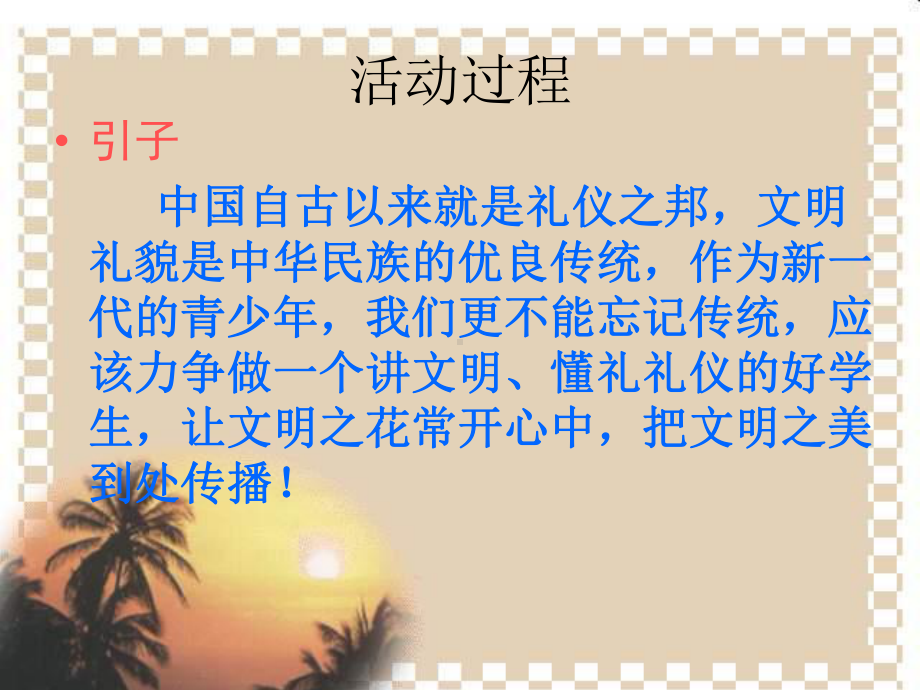 活动过程

• 引子

中国自古以来就是礼仪之邦，文明礼貌是中华民族的优良传统，作为新一代的青少年，我们更不能忘记传统，应该力争做一个讲文明、懂礼礼仪的好学生，让文明之花常开心中，把文明之美到处传播！